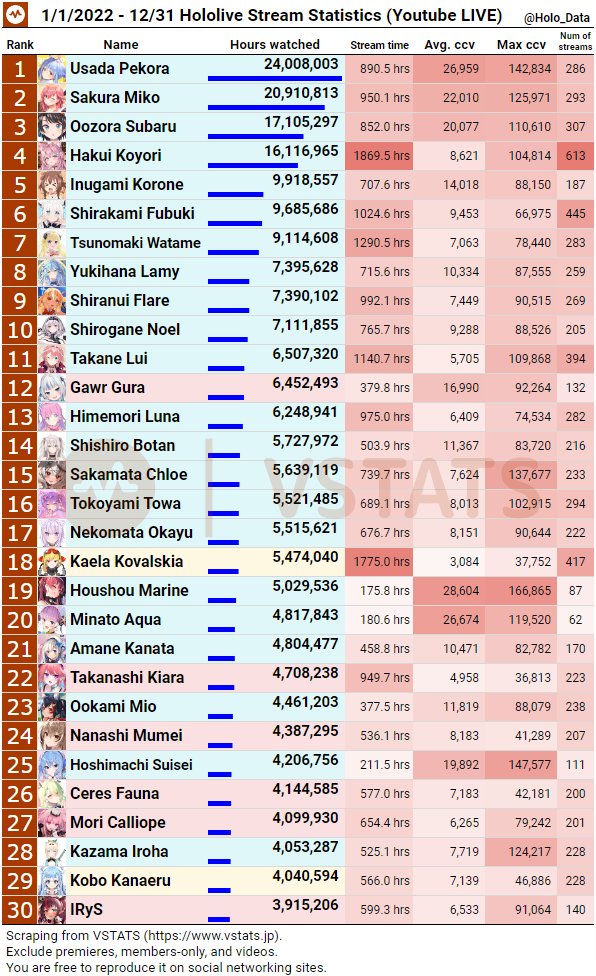 1/1/2022 - 12/31 Hololive Stream Statistics (Youtube LIVE) @Holo_Data

| Rank | Name | Hours watched | Stream time | Avg. ccv | Max ccv | Num of streams |
|---|---|---|---|---|---|---|
| 1 | Usada Pekora | 24,008,003 | 890.5 hrs | 26,959 | 142,834 | 286 |
| 2 | Sakura Miko | 20,910,813 | 950.1 hrs | 22,010 | 125,971 | 293 |
| 3 | Oozora Subaru | 17,105,297 | 852.0 hrs | 20,077 | 110,610 | 307 |
| 4 | Hakui Koyori | 16,116,965 | 1869.5 hrs | 8,621 | 104,814 | 613 |
| 5 | Inugami Korone | 9,918,557 | 707.6 hrs | 14,018 | 88,150 | 187 |
| 6 | Shirakami Fubuki | 9,685,686 | 1024.6 hrs | 9,453 | 66,975 | 445 |
| 7 | Tsunomaki Watame | 9,114,608 | 1290.5 hrs | 7,063 | 78,440 | 283 |
| 8 | Yukihana Lamy | 7,395,628 | 715.6 hrs | 10,334 | 87,555 | 259 |
| 9 | Shiranui Flare | 7,390,102 | 992.1 hrs | 7,449 | 90,515 | 269 |
| 10 | Shirogane Noel | 7,111,855 | 765.7 hrs | 9,288 | 88,526 | 205 |
| 11 | Takane Lui | 6,507,320 | 1140.7 hrs | 5,705 | 109,868 | 394 |
| 12 | Gawr Gura | 6,452,493 | 379.8 hrs | 16,990 | 92,264 | 132 |
| 13 | Himemori Luna | 6,248,941 | 975.0 hrs | 6,409 | 74,534 | 282 |
| 14 | Shishiro Botan | 5,727,972 | 503.9 hrs | 11,367 | 83,720 | 216 |
| 15 | Sakamata Chloe | 5,639,119 | 739.7 hrs | 7,624 | 137,677 | 233 |
| 16 | Tokoyami Towa | 5,521,485 | 689.1 hrs | 8,013 | 102,915 | 294 |
| 17 | Nekomata Okayu | 5,515,621 | 676.7 hrs | 8,151 | 90,644 | 222 |
| 18 | Kaela Kovalskia | 5,474,040 | 1775.0 hrs | 3,084 | 37,752 | 417 |
| 19 | Houshou Marine | 5,029,536 | 175.8 hrs | 28,604 | 166,865 | 87 |
| 20 | Minato Aqua | 4,817,843 | 180.6 hrs | 26,674 | 119,520 | 62 |
| 21 | Amane Kanata | 4,804,477 | 458.8 hrs | 10,471 | 82,782 | 170 |
| 22 | Takanashi Kiara | 4,708,238 | 949.7 hrs | 4,958 | 36,813 | 223 |
| 23 | Ookami Mio | 4,461,203 | 377.5 hrs | 11,819 | 88,079 | 238 |
| 24 | Nanashi Mumei | 4,387,295 | 536.1 hrs | 8,183 | 41,289 | 207 |
| 25 | Hoshimachi Suisei | 4,206,756 | 211.5 hrs | 19,892 | 147,577 | 111 |
| 26 | Ceres Fauna | 4,144,585 | 577.0 hrs | 7,183 | 42,181 | 200 |
| 27 | Mori Calliope | 4,099,930 | 654.4 hrs | 6,265 | 79,242 | 201 |
| 28 | Kazama Iroha | 4,053,287 | 525.1 hrs | 7,719 | 124,217 | 228 |
| 29 | Kobo Kanaeru | 4,040,594 | 566.0 hrs | 7,139 | 46,886 | 228 |
| 30 | IRyS | 3,915,206 | 599.3 hrs | 6,533 | 91,064 | 140 |

VSTATS

Scraping from VSTATS (https://www.vstats.jp).
Exclude premieres, members-only, and videos.
You are free to reproduce it on social networking sites.